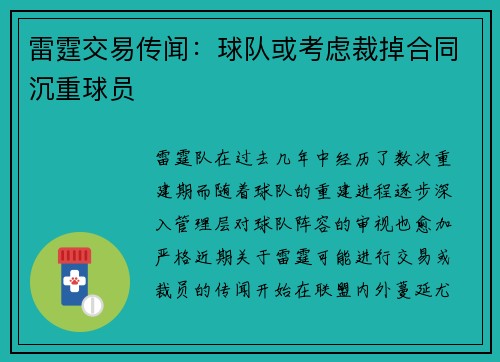 雷霆交易传闻：球队或考虑裁掉合同沉重球员

雷霆队在过去几年中经历了数次重建期而随着球队的重建进程逐步深入管理层对球队阵容的审视也愈加严格近期关于雷霆可能进行交易或裁员的传闻开始在联盟内外蔓延尤